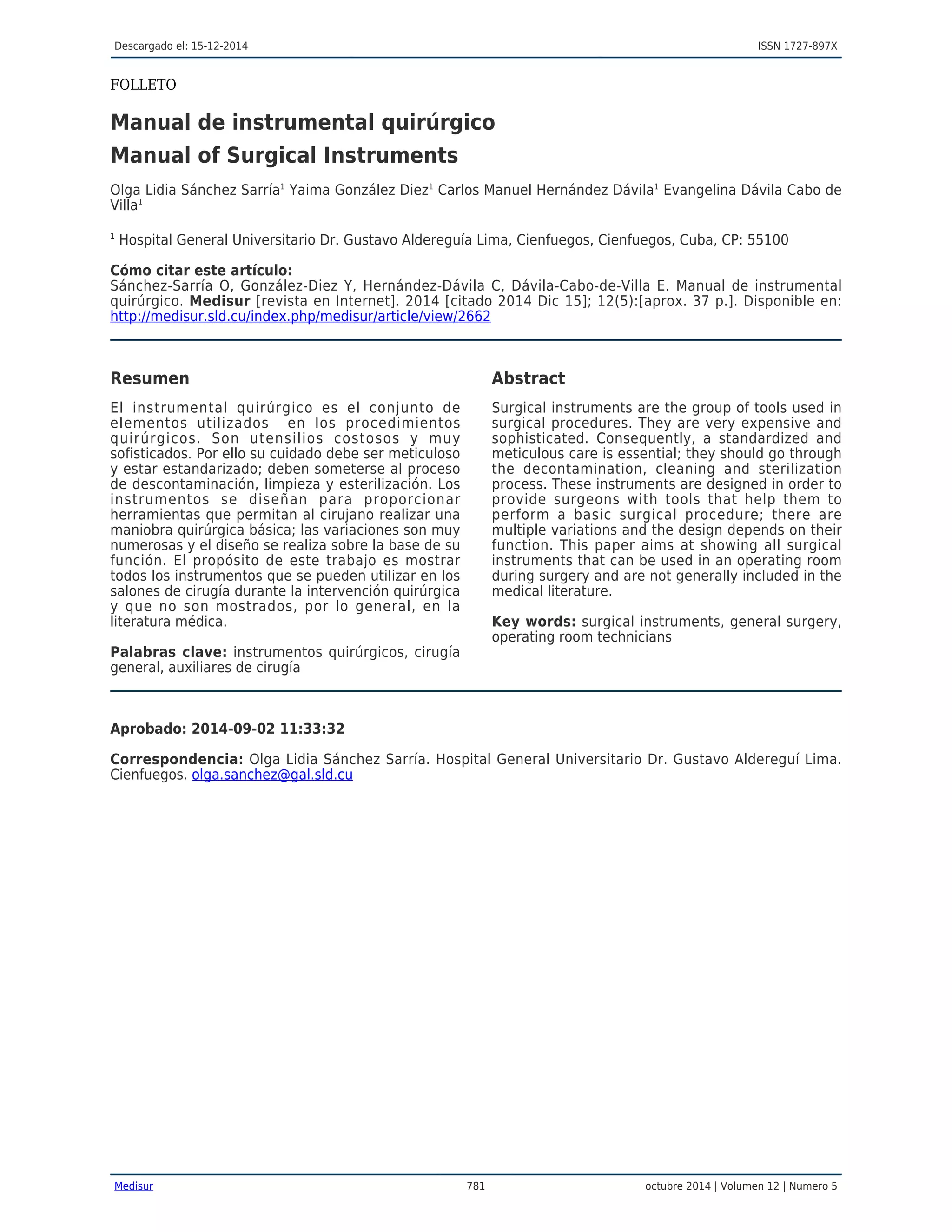 Descargado el: 15-12-2014 ISSN 1727-897X

FOLLETO

Manual de instrumental quirúrgico
Manual of Surgical Instruments

Olga Lidia Sánchez Sarría$^1$ Yaima González Diez$^1$ Carlos Manuel Hernández Dávila$^1$ Evangelina Dávila Cabo de Villa$^1$

$^1$ Hospital General Universitario Dr. Gustavo Aldereguía Lima, Cienfuegos, Cienfuegos, Cuba, CP: 55100

Cómo citar este artículo:
Sánchez-Sarría O, González-Diez Y, Hernández-Dávila C, Dávila-Cabo-de-Villa E. Manual de instrumental quirúrgico. Medisur [revista en Internet]. 2014 [citado 2014 Dic 15]; 12(5):[aprox. 37 p.]. Disponible en: http://medisur.sld.cu/index.php/medisur/article/view/2662

Resumen

El instrumental quirúrgico es el conjunto de elementos utilizados en los procedimientos quirúrgicos. Son utensilios costosos y muy sofisticados. Por ello su cuidado debe ser meticuloso y estar estandarizado; deben someterse al proceso de descontaminación, limpieza y esterilización. Los instrumentos se diseñan para proporcionar herramientas que permitan al cirujano realizar una maniobra quirúrgica básica; las variaciones son muy numerosas y el diseño se realiza sobre la base de su función. El propósito de este trabajo es mostrar todos los instrumentos que se pueden utilizar en los salones de cirugía durante la intervención quirúrgica y que no son mostrados, por lo general, en la literatura médica.

Palabras clave: instrumentos quirúrgicos, cirugía general, auxiliares de cirugía

Abstract

Surgical instruments are the group of tools used in surgical procedures. They are very expensive and sophisticated. Consequently, a standardized and meticulous care is essential; they should go through the decontamination, cleaning and sterilization process. These instruments are designed in order to provide surgeons with tools that help them to perform a basic surgical procedure; there are multiple variations and the design depends on their function. This paper aims at showing all surgical instruments that can be used in an operating room during surgery and are not generally included in the medical literature.

Key words: surgical instruments, general surgery, operating room technicians

Aprobado: 2014-09-02 11:33:32

Correspondencia: Olga Lidia Sánchez Sarría. Hospital General Universitario Dr. Gustavo Aldereguí Lima. Cienfuegos. olga.sanchez@gal.sld.cu

Medisur 781 octubre 2014 | Volumen 12 | Numero 5